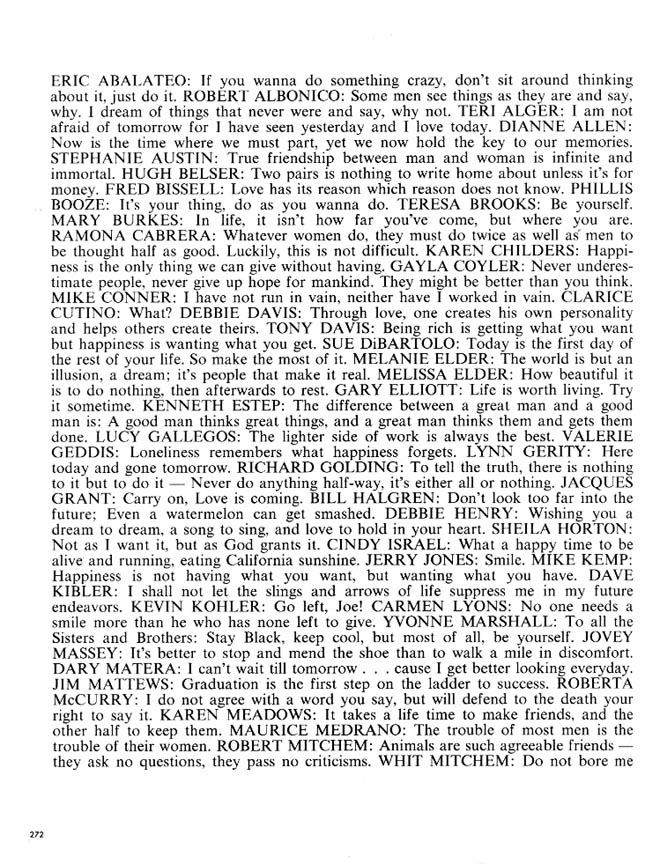 ERIC ABALATEO: If you wanna do something crazy, don't sit around thinking about it, just do it. ROBERT ALBONICO: Some men see things as they are and say, why. I dream of things that never were and say, why not. TERI ALGER: I am not afraid of tomorrow for I have seen yesterday and I love today. DIANNE ALLEN: Now is the time where we must part, yet we now hold the key to our memories. STEPHANIE AUSTIN: True friendship between man and woman is infinite and immortal. HUGH BELSER: Two pairs is nothing to write home about unless it's for money. FRED BISSELL: Love has its reason which reason does not know. PHILLIS BOOZE: It's your thing, do as you wanna do. TERESA BROOKS: Be yourself. MARY BURKES: In life, it isn't how far you've come, but where you are. RAMONA CABRERA: Whatever women do, they must do twice as well as men to be thought half as good. Luckily, this is not difficult. KAREN CHILDERS: Happiness is the only thing we can give without having. GAYLA COYLER: Never underestimate people, never give up hope for mankind. They might be better than you think. MIKE CONNER: I have not run in vain, neither have I worked in vain. CLARICE CUTINO: What? DEBBIE DAVIS: Through love, one creates his own personality and helps others create theirs. TONY DAVIS: Being rich is getting what you want but happiness is wanting what you get. SUE DiBARTOLO: Today is the first day of the rest of your life. So make the most of it. MELANIE ELDER: The world is but an illusion, a dream; it's people that make it real. MELISSA ELDER: How beautiful it is to do nothing, then afterwards to rest. GARY ELLIOTT: Life is worth living. Try it sometime. KENNETH ESTEP: The difference between a great man and a good man is: A good man thinks great things, and a great man thinks them and gets them done. LUCY GALLEGOS: The lighter side of work is always the best. VALERIE GEDDIS: Loneliness remembers what happiness forgets. LYNN GERITY: Here today and gone tomorrow. RICHARD GOLDING: To tell the truth, there is nothing to it but to do it — Never do anything half-way, it's either all or nothing. JACQUES GRANT: Carry on, Love is coming. BILL HALGREN: Don't look too far into the future; Even a watermelon can get smashed. DEBBIE HENRY: Wishing you a dream to dream, a song to sing, and love to hold in your heart. SHEILA HORTON: Not as I want it, but as God grants it. CINDY ISRAEL: What a happy time to be alive and running, eating California sunshine. JERRY JONES: Smile. MIKE KEMP: Happiness is not having what you want, but wanting what you have. DAVE KIBLER: I shall not let the slings and arrows of life suppress me in my future endeavors. KEVIN KOHLER: Go left, Joe! CARMEN LYONS: No one needs a smile more than he who has none left to give. YVONNE MARSHALL: To all the Sisters and Brothers: Stay Black, keep cool, but most of all, be yourself. JOVEY MASSEY: It's better to stop and mend the shoe than to walk a mile in discomfort. DARY MATERA: I can't wait till tomorrow . . . cause I get better looking everyday. JIM MATTEWS: Graduation is the first step on the ladder to success. ROBERTA McCURRY: I do not agree with a word you say, but will defend to the death your right to say it. KAREN MEADOWS: It takes a life time to make friends, and the other half to keep them. MAURICE MEDRANO: The trouble of most men is the trouble of their women. ROBERT MITCHEM: Animals are such agreeable friends — they ask no questions, they pass no criticisms. WHIT MITCHEM: Do not bore me

272